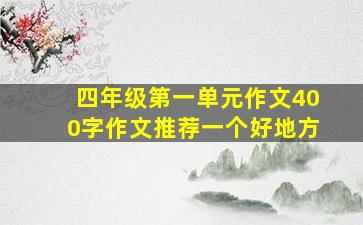 四年级第一单元作文400字作文推荐一个好地方